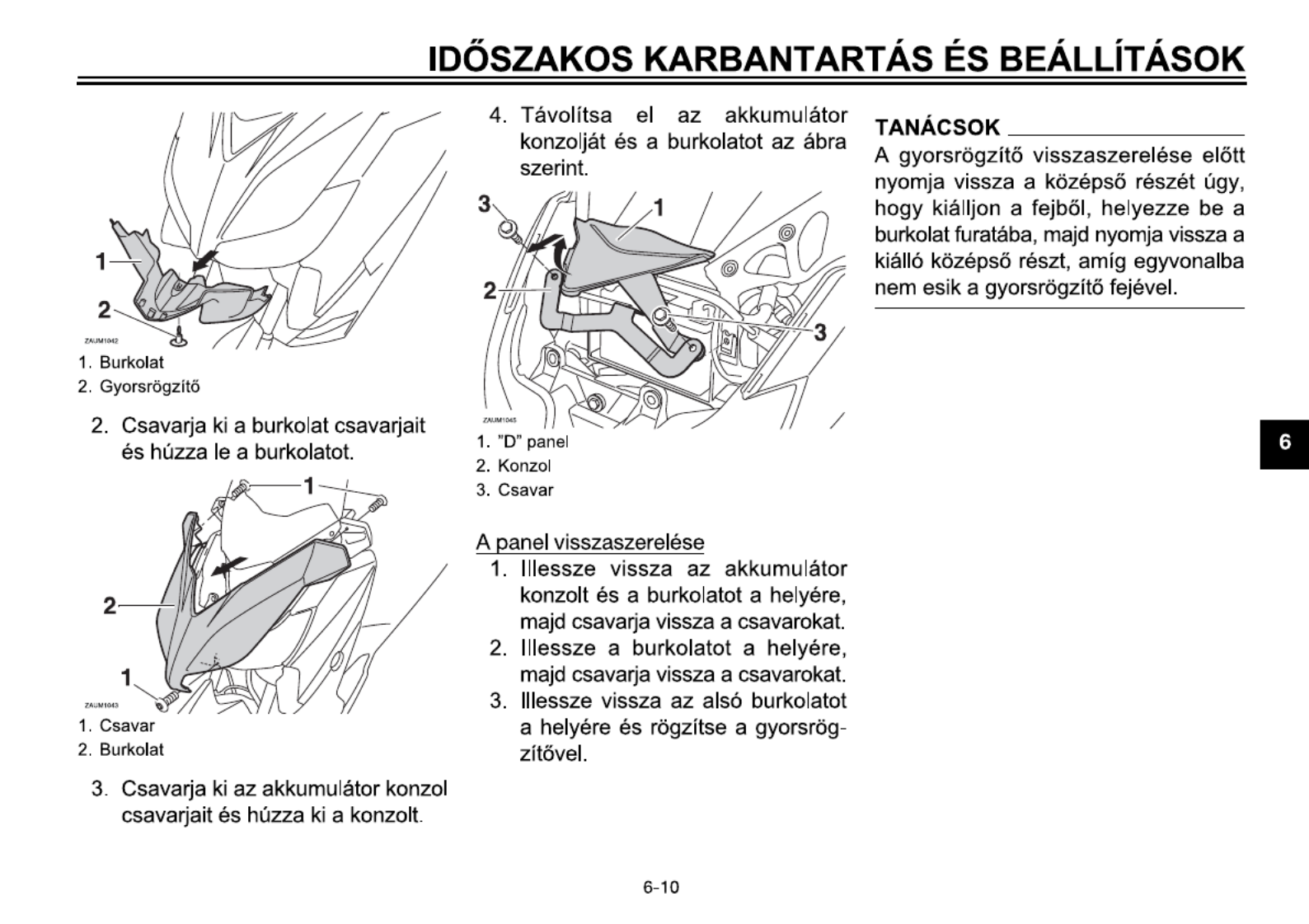 IDŐSZAKOS KARBANTARTÁS ÉS BEÁLLÍTÁSOK

1
2
ZAUM1042

1. Burkolat
2. Gyorsrögzítő

2. Csavarja ki a burkolat csavarjait és húzza le a burkolatot.

1
2
1
ZAUM1043

1. Csavar
2. Burkolat

3. Csavarja ki az akkumulátor konzol csavarjait és húzza ki a konzolt.

4. Távolítsa el az akkumulátor konzolját és a burkolatot az ábra szerint.

3
1
2
3
ZAUM1045

1. "D" panel
2. Konzol
3. Csavar

A panel visszaszerelése

1. Illessze vissza az akkumulátor konzolt és a burkolatot a helyére, majd csavarja vissza a csavarokat.
2. Illessze a burkolatot a helyére, majd csavarja vissza a csavarokat.
3. Illessze vissza az alsó burkolatot a helyére és rögzítse a gyorsrögzítővel.

TANÁCSOK

A gyorsrögzítő visszaszerelése előtt nyomja vissza a középső részét úgy, hogy kiálljon a fejből, helyezze be a burkolat furatába, majd nyomja vissza a kiálló középső részt, amíg egyvonalba nem esik a gyorsrögzítő fejével.

6

6-10